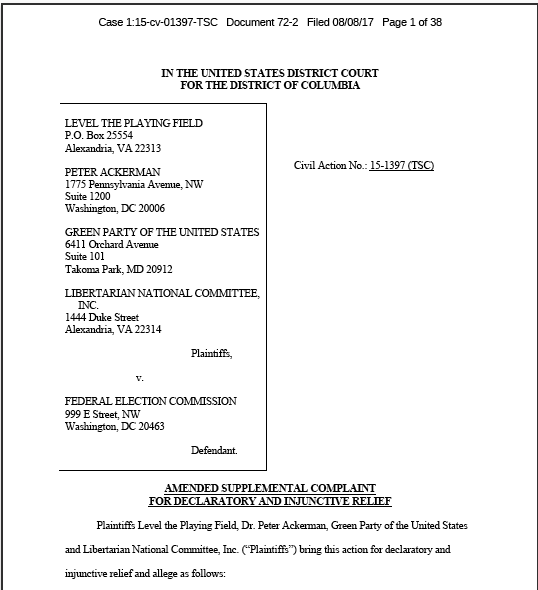 Case 1:15-cv-01397-TSC Document 72-2 Filed 08/08/17 Page 1 of 38

IN THE UNITED STATES DISTRICT COURT
FOR THE DISTRICT OF COLUMBIA

LEVEL THE PLAYING FIELD
P.O. Box 25554
Alexandria, VA 22313

PETER ACKERMAN
1775 Pennsylvania Avenue, NW
Suite 1200
Washington, DC 20006

GREEN PARTY OF THE UNITED STATES
6411 Orchard Avenue
Suite 101
Takoma Park, MD 20912

LIBERTARIAN NATIONAL COMMITTEE, INC.
1444 Duke Street
Alexandria, VA 22314

Plaintiffs,

v.

FEDERAL ELECTION COMMISSION
999 E Street, NW
Washington, DC 20463

Defendant.

Civil Action No.: 15-1397 (TSC)

AMENDED SUPPLEMENTAL COMPLAINT
FOR DECLARATORY AND INJUNCTIVE RELIEF

Plaintiffs Level the Playing Field, Dr. Peter Ackerman, Green Party of the United States and Libertarian National Committee, Inc. ("Plaintiffs") bring this action for declaratory and injunctive relief and allege as follows: